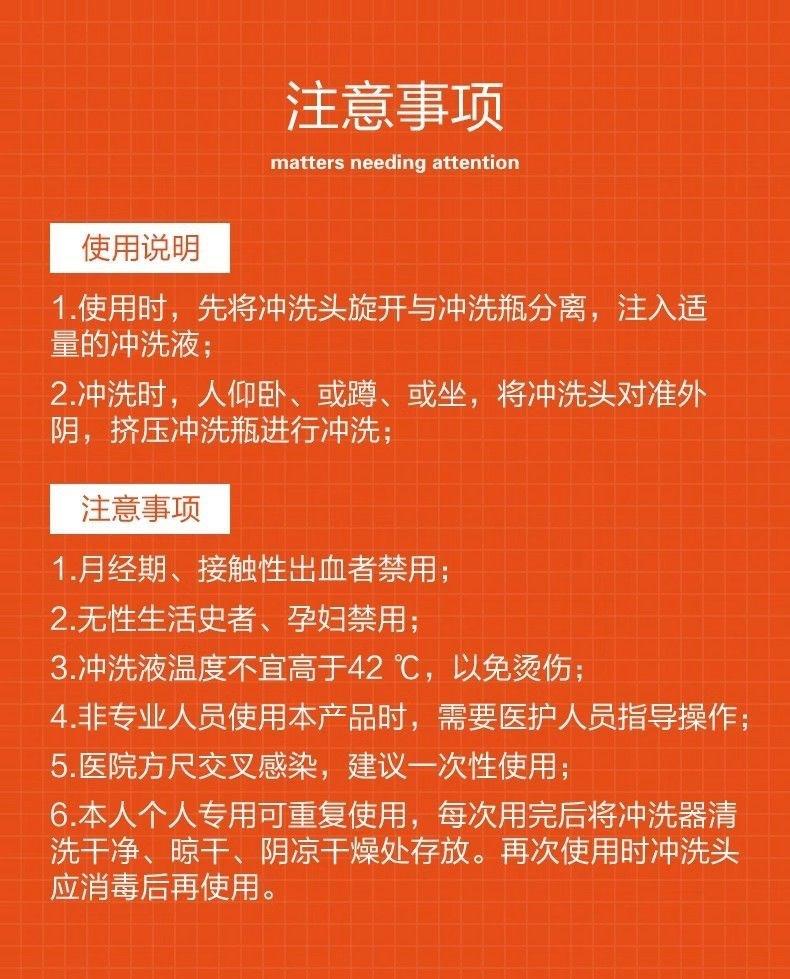 注意事项

matters needing attention

使用说明

1.使用时，先将冲洗头旋开与冲洗瓶分离，注入适量的冲洗液；

2.冲洗时，人仰卧、或蹲、或坐，将冲洗头对准外阴，挤压冲洗瓶进行冲洗；

注意事项

1.月经期、接触性出血者禁用；

2.无性生活史者、孕妇禁用；

3.冲洗液温度不宜高于42 ℃，以免烫伤；

4.非专业人员使用本产品时，需要医护人员指导操作；

5.医院方尺交叉感染，建议一次性使用；

6.本人个人专用可重复使用，每次用完后将冲洗器清洗干净、晾干、阴凉干燥处存放。再次使用时冲洗头应消毒后再使用。